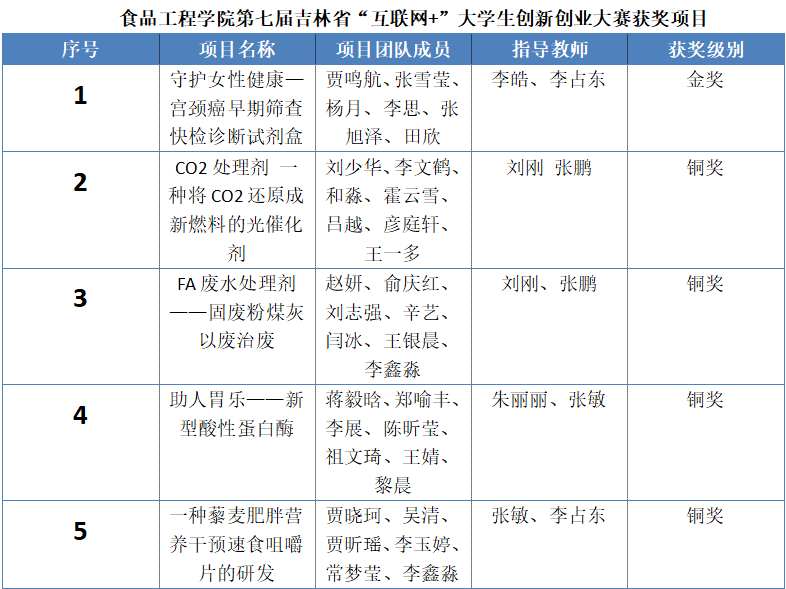 食品工程学院第七届吉林省“互联网+”大学生创新创业大赛获奖项目

| 序号 | 项目名称 | 项目团队成员 | 指导教师 | 获奖级别 |
|---|---|---|---|---|
| 1 | 守护女性健康—宫颈癌早期筛查快检诊断试剂盒 | 贾鸣航、张雪莹、杨月、李思、张旭泽、田欣 | 李皓、李占东 | 金奖 |
| 2 | CO2处理剂 一种将CO2还原成新燃料的光催化剂 | 刘少华、李文鹤、和淼、霍云雪、吕越、彦庭轩、王一多 | 刘刚 张鹏 | 铜奖 |
| 3 | FA废水处理剂——固废粉煤灰以废治废 | 赵妍、俞庆红、刘志强、辛艺、闫冰、王银晨、李鑫淼 | 刘刚、张鹏 | 铜奖 |
| 4 | 助人胃乐——新型酸性蛋白酶 | 蒋毅晗、郑喻丰、李展、陈昕莹、祖文琦、王婧、黎晨 | 朱丽丽、张敏 | 铜奖 |
| 5 | 一种藜麦肥胖营养干预速食咀嚼片的研发 | 贾晓珂、吴清、贾昕瑶、李玉婷、常梦莹、李鑫淼 | 张敏、李占东 | 铜奖 |